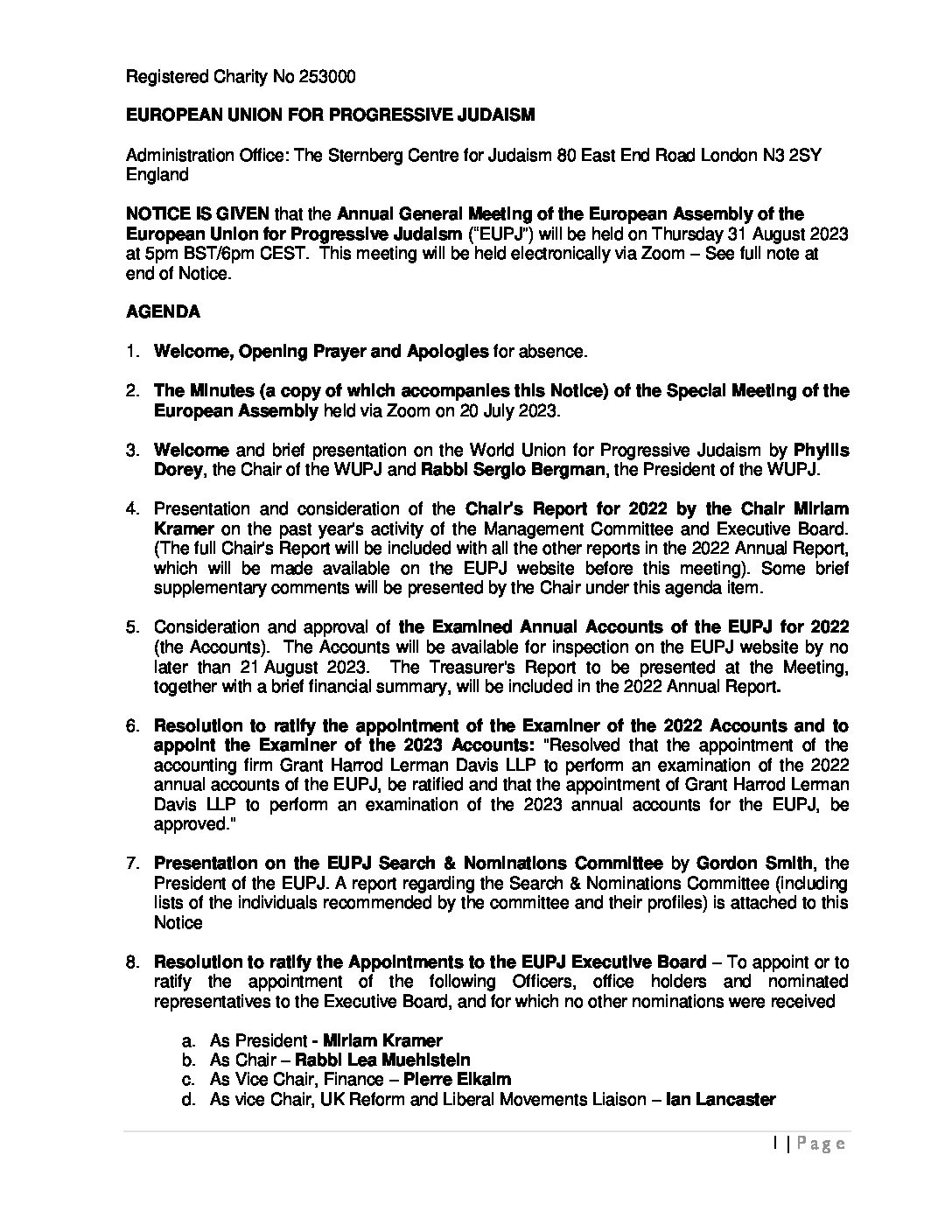 Registered Charity No 253000

EUROPEAN UNION FOR PROGRESSIVE JUDAISM

Administration Office: The Sternberg Centre for Judaism 80 East End Road London N3 2SY England

NOTICE IS GIVEN that the Annual General Meeting of the European Assembly of the European Union for Progressive Judaism ("EUPJ") will be held on Thursday 31 August 2023 at 5pm BST/6pm CEST. This meeting will be held electronically via Zoom – See full note at end of Notice.

AGENDA

1. Welcome, Opening Prayer and Apologies for absence.

2. The Minutes (a copy of which accompanies this Notice) of the Special Meeting of the European Assembly held via Zoom on 20 July 2023.

3. Welcome and brief presentation on the World Union for Progressive Judaism by Phyllis Dorey, the Chair of the WUPJ and Rabbi Sergio Bergman, the President of the WUPJ.

4. Presentation and consideration of the Chair's Report for 2022 by the Chair Miriam Kramer on the past year's activity of the Management Committee and Executive Board. (The full Chair's Report will be included with all the other reports in the 2022 Annual Report, which will be made available on the EUPJ website before this meeting). Some brief supplementary comments will be presented by the Chair under this agenda item.

5. Consideration and approval of the Examined Annual Accounts of the EUPJ for 2022 (the Accounts). The Accounts will be available for inspection on the EUPJ website by no later than 21 August 2023. The Treasurer's Report to be presented at the Meeting, together with a brief financial summary, will be included in the 2022 Annual Report.

6. Resolution to ratify the appointment of the Examiner of the 2022 Accounts and to appoint the Examiner of the 2023 Accounts: "Resolved that the appointment of the accounting firm Grant Harrod Lerman Davis LLP to perform an examination of the 2022 annual accounts of the EUPJ, be ratified and that the appointment of Grant Harrod Lerman Davis LLP to perform an examination of the 2023 annual accounts for the EUPJ, be approved."

7. Presentation on the EUPJ Search & Nominations Committee by Gordon Smith, the President of the EUPJ. A report regarding the Search & Nominations Committee (including lists of the individuals recommended by the committee and their profiles) is attached to this Notice

8. Resolution to ratify the Appointments to the EUPJ Executive Board – To appoint or to ratify the appointment of the following Officers, office holders and nominated representatives to the Executive Board, and for which no other nominations were received

a. As President - Miriam Kramer
b. As Chair – Rabbi Lea Muehlstein
c. As Vice Chair, Finance – Pierre Elkaim
d. As vice Chair, UK Reform and Liberal Movements Liaison – Ian Lancaster

1 | Page